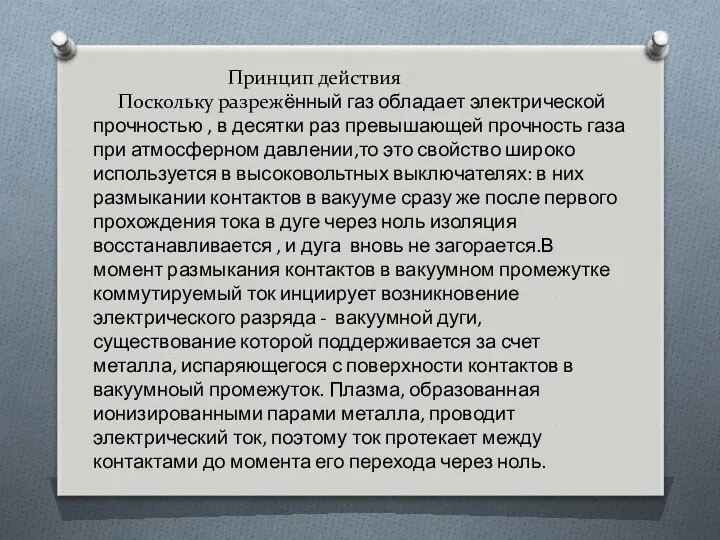 Принцип действия

Поскольку разрежённый газ обладает электрической прочностью , в десятки раз превышающей прочность газа при атмосферном давлении,то это свойство широко используется в высоковольтных выключателях: в них размыкании контактов в вакууме сразу же после первого прохождения тока в дуге через ноль изоляция восстанавливается , и дуга вновь не загорается.В момент размыкания контактов в вакуумном промежутке коммутируемый ток инциирует возникновение электрического разряда - вакуумной дуги, существование которой поддерживается за счет металла, испаряющегося с поверхности контактов в вакуумноый промежуток. Плазма, образованная ионизированными парами металла, проводит электрический ток, поэтому ток протекает между контактами до момента его перехода через ноль.